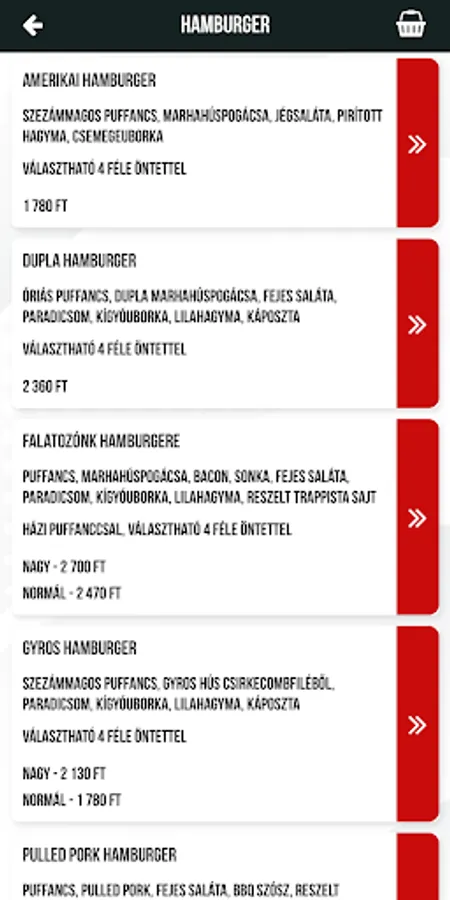 HAMBURGER

AMERIKAI HAMBURGER

SZEZÁMMAGOS PUFFANCS, MARHAHÚSPOGÁCSA, JÉGSALÁTA, PIRÍTOTT HAGYMA, CSEMEGEUBORKA

VÁLASZTHATÓ 4 FÉLE ÖNTETTEL

1 780 FT

»

DUPLA HAMBURGER

ÓRIÁS PUFFANCS, DUPLA MARHAHÚSPOGÁCSA, FEJES SALÁTA, PARADICSOM, KÍGYÓUBORKA, LILAHAGYMA, KÁPOSZTA

VÁLASZTHATÓ 4 FÉLE ÖNTETTEL

2 360 FT

»

FALATOZÓNK HAMBURGERE

PUFFANCS, MARHAHÚSPOGÁCSA, BACON, SONKA, FEJES SALÁTA, PARADICSOM, KÍGYÓUBORKA, LILAHAGYMA, RESZELT TRAPPISTA SAJT

HÁZI PUFFANCCSAL, VÁLASZTHATÓ 4 FÉLE ÖNTETTEL

NAGY - 2 700 FT
NORMÁL - 2 470 FT

»

GYROS HAMBURGER

SZEZÁMMAGOS PUFFANCS, GYROS HÚS CSIRKECOMBFILÉBŐL, PARADICSOM, KÍGYÓUBORKA, LILAHAGYMA, KÁPOSZTA

VÁLASZTHATÓ 4 FÉLE ÖNTETTEL

NAGY - 2 130 FT
NORMÁL - 1 780 FT

»

PULLED PORK HAMBURGER

PUFFANCS, PULLED PORK, FEJES SALÁTA, BBQ SZÓSZ, RESZELT